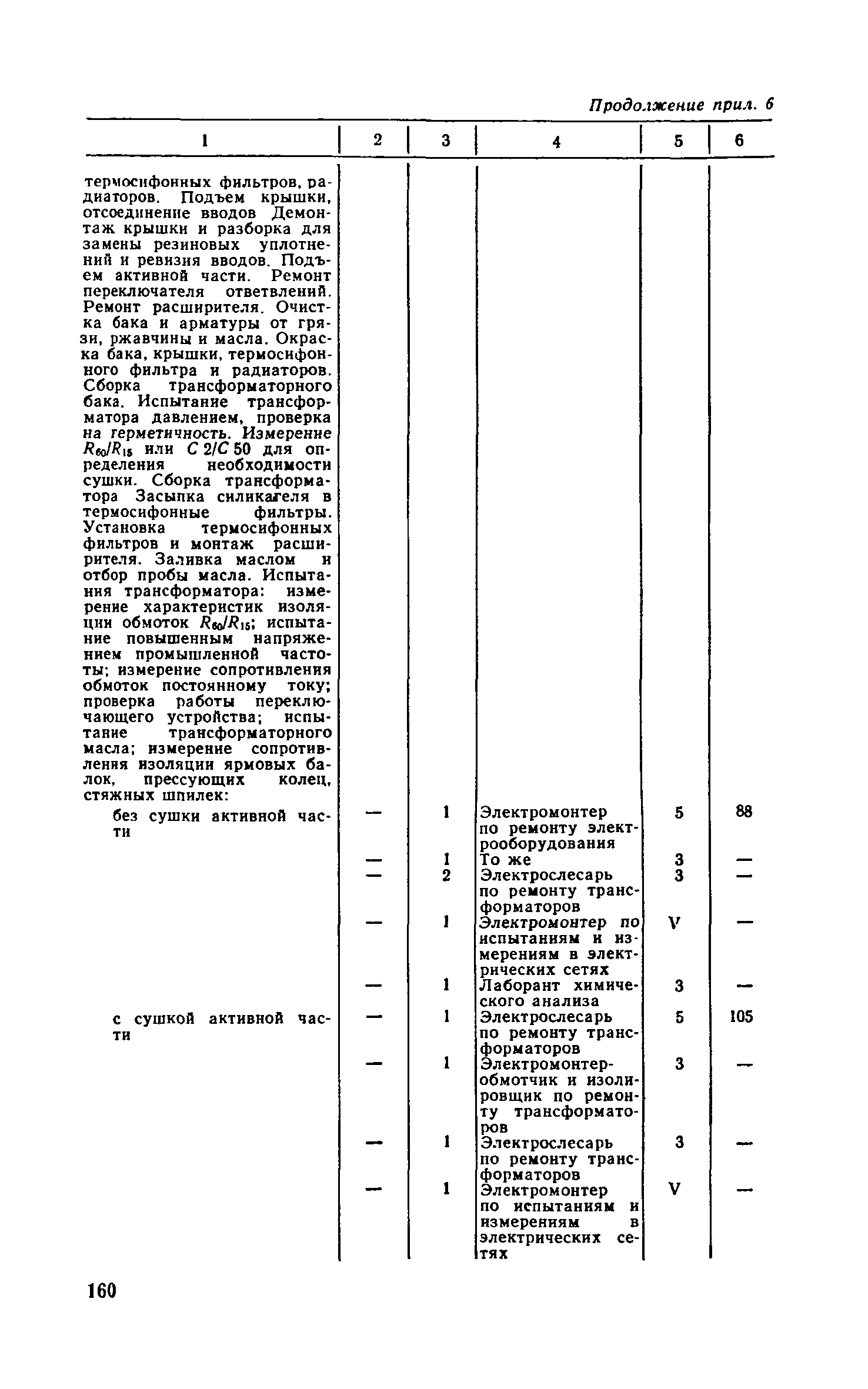 Продолжение прил. 6

| 1 | 2 | 3 | 4 | 5 | 6 |
|---|---|---|---|---|---|
| термосифонных фильтров, радиаторов. Подъем крышки, отсоединение вводов Демонтаж крышки и разборка для замены резиновых уплотнений и ревизия вводов. Подъем активной части. Ремонт переключателя ответвлений. Ремонт расширителя. Очистка бака и арматуры от грязи, ржавчины и масла. Окраска бака, крышки, термосифонного фильтра и радиаторов. Сборка трансформаторного бака. Испытание трансформатора давлением, проверка на герметичность. Измерение $R_{60}/R_{15}$ или $C\,2/C\,50$ для определения необходимости сушки. Сборка трансформатора Засыпка силикагеля в термосифонные фильтры. Установка термосифонных фильтров и монтаж расширителя. Заливка маслом и отбор пробы масла. Испытания трансформатора: измерение характеристик изоляции обмоток $R_{60}/R_{15}$; испытание повышенным напряжением промышленной частоты; измерение сопротивления обмоток постоянному току; проверка работы переключающего устройства; испытание трансформаторного масла; измерение сопротивления изоляции ярмовых балок, прессующих колец, стяжных шпилек: | | | | | |
| без сушки активной части | — | 1 | Электромонтер по ремонту электрооборудования | 5 | 88 |
| | — | 1 | То же | 3 | — |
| | — | 2 | Электрослесарь по ремонту трансформаторов | 3 | — |
| | — | 1 | Электромонтер по испытаниям и измерениям в электрических сетях | V | — |
| | — | 1 | Лаборант химического анализа | 3 | — |
| с сушкой активной части | — | 1 | Электрослесарь по ремонту трансформаторов | 5 | 105 |
| | — | 1 | Электромонтер-обмотчик и изолировщик по ремонту трансформаторов | 3 | — |
| | — | 1 | Электрослесарь по ремонту трансформаторов | 3 | — |
| | — | 1 | Электромонтер по испытаниям и измерениям в электрических сетях | V | — |

160